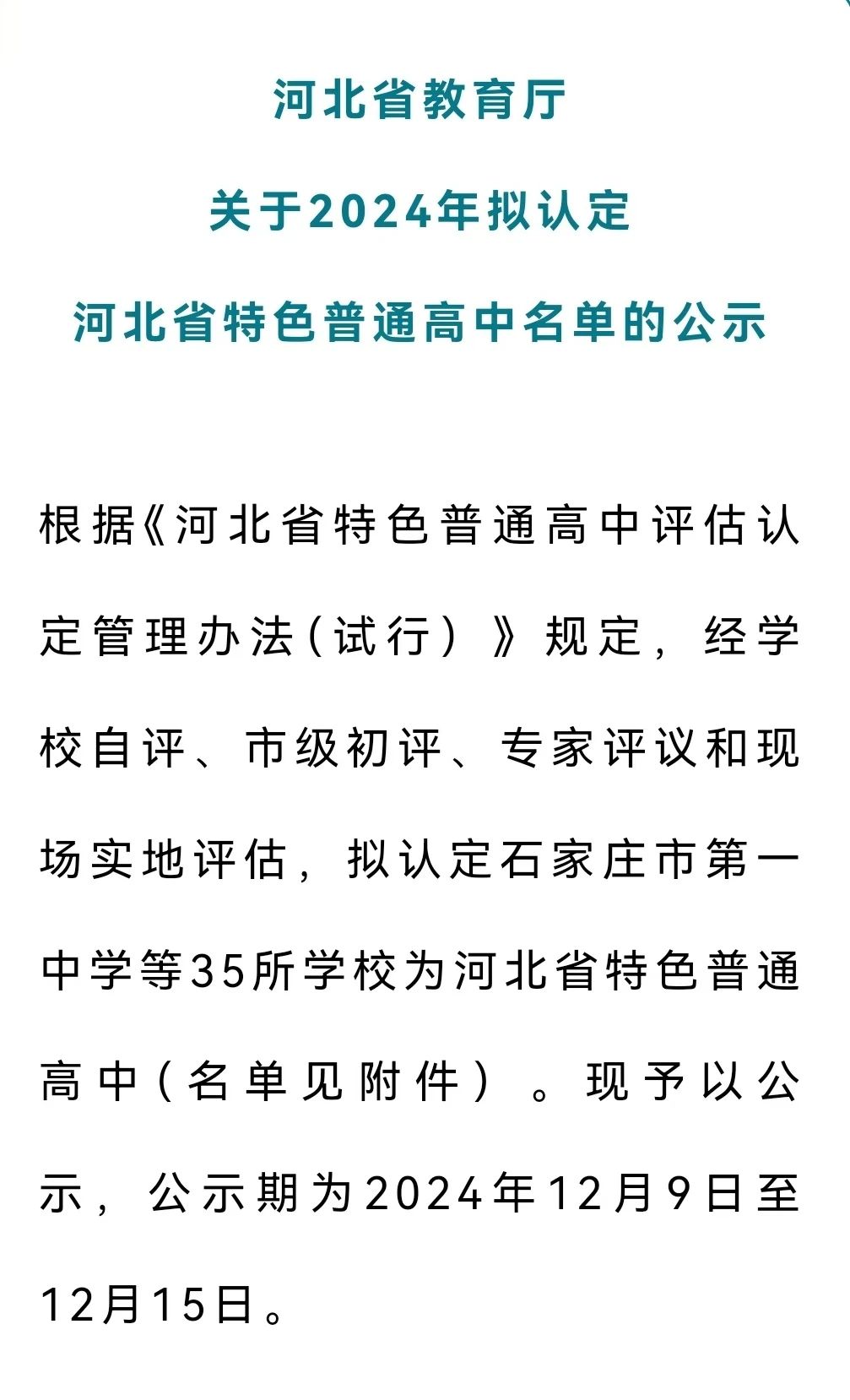 河北省教育厅

关于2024年拟认定

河北省特色普通高中名单的公示

根据《河北省特色普通高中评估认定管理办法(试行)》规定，经学校自评、市级初评、专家评议和现场实地评估，拟认定石家庄市第一中学等35所学校为河北省特色普通高中(名单见附件)。现予以公示，公示期为2024年12月9日至12月15日。